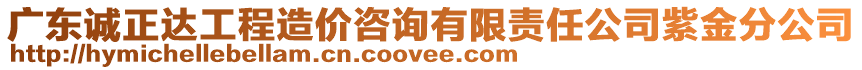 广东诚正达工程造价咨询有限责任公司紫金分公司
http://hymichellebellam.cn.coovee.com